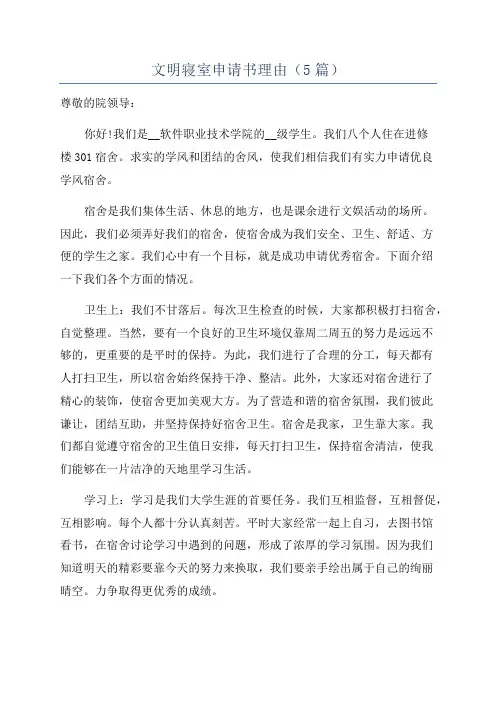 文明寝室申请书理由（5篇）

尊敬的院领导：

你好!我们是__软件职业技术学院的__级学生。我们八个人住在进修楼301宿舍。求实的学风和团结的舍风，使我们相信我们有实力申请优良学风宿舍。

宿舍是我们集体生活、休息的地方，也是课余进行文娱活动的场所。因此，我们必须弄好我们的宿舍，使宿舍成为我们安全、卫生、舒适、方便的学生之家。我们心中有一个目标，就是成功申请优秀宿舍。下面介绍一下我们各个方面的情况。

卫生上：我们不甘落后。每次卫生检查的时候，大家都积极打扫宿舍，自觉整理。当然，要有一个良好的卫生环境仅靠周二周五的努力是远远不够的，更重要的是平时的保持。为此，我们进行了合理的分工，每天都有人打扫卫生，所以宿舍始终保持干净、整洁。此外，大家还对宿舍进行了精心的装饰，使宿舍更加美观大方。为了营造和谐的宿舍氛围，我们彼此谦让，团结互助，并坚持保持好宿舍卫生。宿舍是我家，卫生靠大家。我们都自觉遵守宿舍的卫生值日安排，每天打扫卫生，保持宿舍清洁，使我们能够在一片洁净的天地里学习生活。

学习上：学习是我们大学生涯的首要任务。我们互相监督，互相督促，互相影响。每个人都十分认真刻苦。平时大家经常一起上自习，去图书馆看书，在宿舍讨论学习中遇到的问题，形成了浓厚的学习氛围。因为我们知道明天的精彩要靠今天的努力来换取，我们要亲手绘出属于自己的绚丽晴空。力争取得更优秀的成绩。